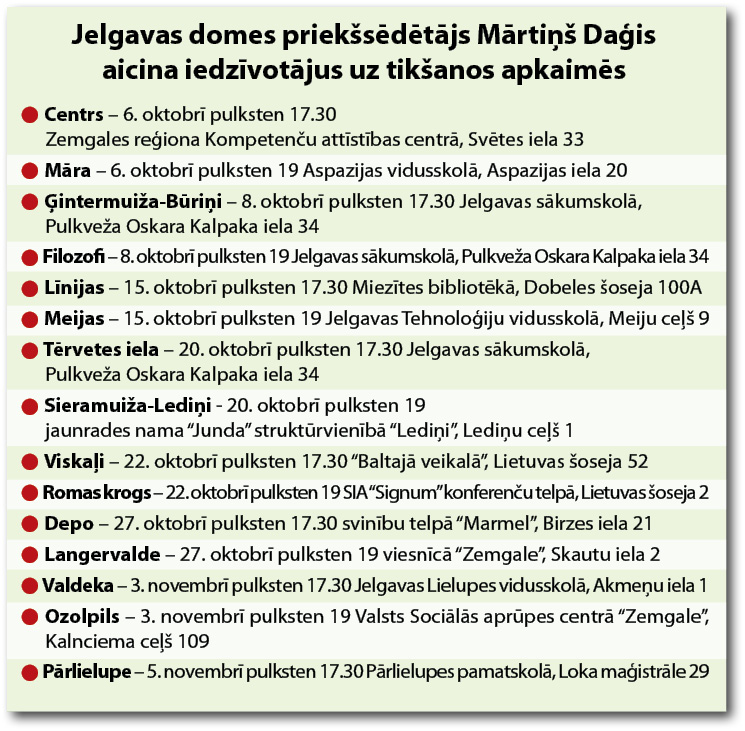 Jelgavas domes priekšsēdētājs Mārtiņš Daģis aicina iedzīvotājus uz tikšanos apkaimēs

• Centrs – 6. oktobrī pulksten 17.30 Zemgales reģiona Kompetenču attīstības centrā, Svētes iela 33

• Māra – 6. oktobrī pulksten 19 Aspazijas vidusskolā, Aspazijas iela 20

• Ģintermuiža-Būriņi – 8. oktobrī pulksten 17.30 Jelgavas sākumskolā, Pulkveža Oskara Kalpaka iela 34

• Filozofi – 8. oktobrī pulksten 19 Jelgavas sākumskolā, Pulkveža Oskara Kalpaka iela 34

• Līnijas – 15. oktobrī pulksten 17.30 Miezītes bibliotēkā, Dobeles šoseja 100A

• Meijas – 15. oktobrī pulksten 19 Jelgavas Tehnoloģiju vidusskolā, Meiju ceļš 9

• Tērvetes iela – 20. oktobrī pulksten 17.30 Jelgavas sākumskolā, Pulkveža Oskara Kalpaka iela 34

• Sieramuiža-Lediņi - 20. oktobrī pulksten 19 jaunrades nama "Junda" struktūrvienībā "Lediņi", Lediņu ceļš 1

• Viskaļi – 22. oktobrī pulksten 17.30 "Baltajā veikalā", Lietuvas šoseja 52

• Romas krogs – 22. oktobrī pulksten 19 SIA "Signum" konferenču telpā, Lietuvas šoseja 2

• Depo – 27. oktobrī pulksten 17.30 svinību telpā "Marmel", Birzes iela 21

• Langervalde – 27. oktobrī pulksten 19 viesnīcā "Zemgale", Skautu iela 2

• Valdeka – 3. novembrī pulksten 17.30 Jelgavas Lielupes vidusskolā, Akmeņu iela 1

• Ozolpils – 3. novembrī pulksten 19 Valsts Sociālās aprūpes centrā "Zemgale", Kalnciema ceļš 109

• Pārlielupe – 5. novembrī pulksten 17.30 Pārlielupes pamatskolā, Loka maģistrāle 29